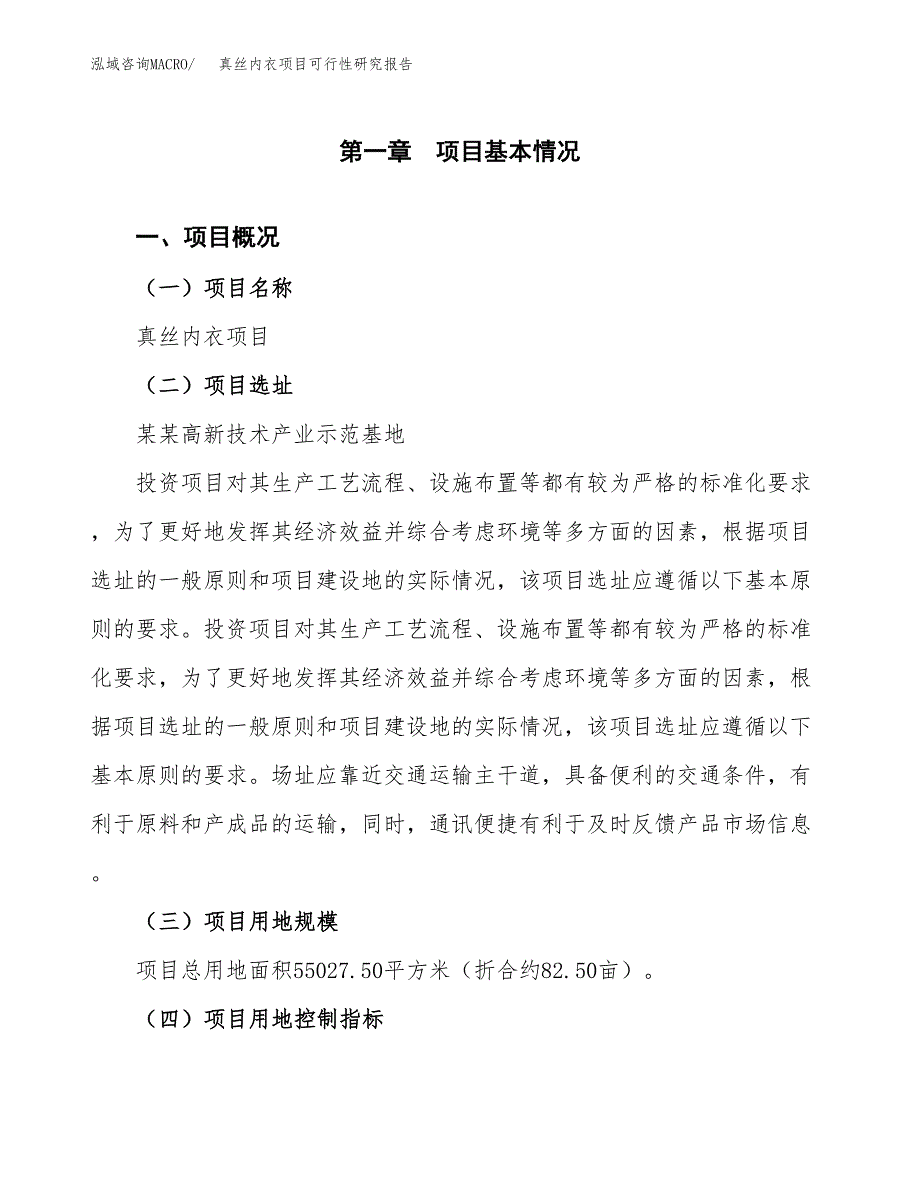 泓域咨询MACRO/　真丝内衣项目可行性研究报告

第一章　项目基本情况

一、项目概况

（一）项目名称

真丝内衣项目

（二）项目选址

某某高新技术产业示范基地

投资项目对其生产工艺流程、设施布置等都有较为严格的标准化要求，为了更好地发挥其经济效益并综合考虑环境等多方面的因素，根据项目选址的一般原则和项目建设地的实际情况，该项目选址应遵循以下基本原则的要求。投资项目对其生产工艺流程、设施布置等都有较为严格的标准化要求，为了更好地发挥其经济效益并综合考虑环境等多方面的因素，根据项目选址的一般原则和项目建设地的实际情况，该项目选址应遵循以下基本原则的要求。场址应靠近交通运输主干道，具备便利的交通条件，有利于原料和产成品的运输，同时，通讯便捷有利于及时反馈产品市场信息。

（三）项目用地规模

项目总用地面积55027.50平方米（折合约82.50亩）。

（四）项目用地控制指标